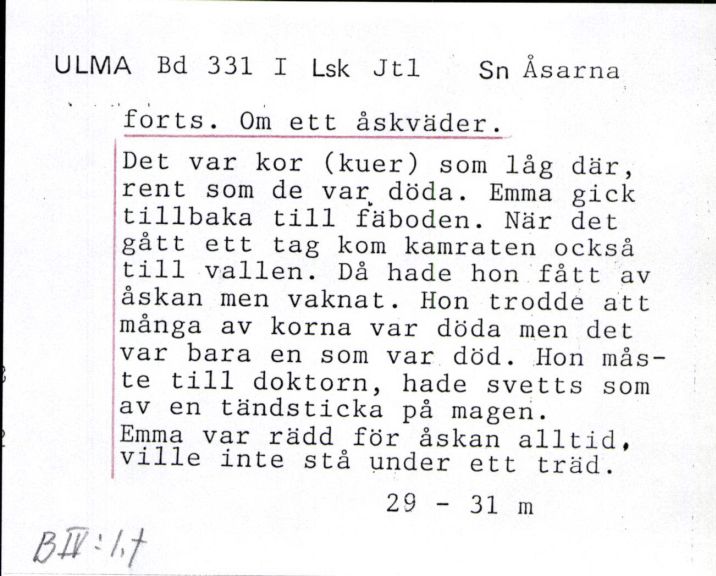 ULMA Bd 331 I Lsk Jtl Sn Åsarna

forts. Om ett åskväder.

Det var kor (kuer) som låg där, rent som de var döda. Emma gick tillbaka till fäboden. När det gått ett tag kom kamraten också till vallen. Då hade hon fått av åskan men vaknat. Hon trodde att många av korna var döda men det var bara en som var död. Hon måste till doktorn, hade svetts som av en tändsticka på magen.
Emma var rädd för åskan alltid, ville inte stå under ett träd.

29 - 31 m

BIV:1,t